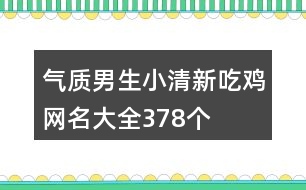 气质男生小清新吃鸡网名大全378个